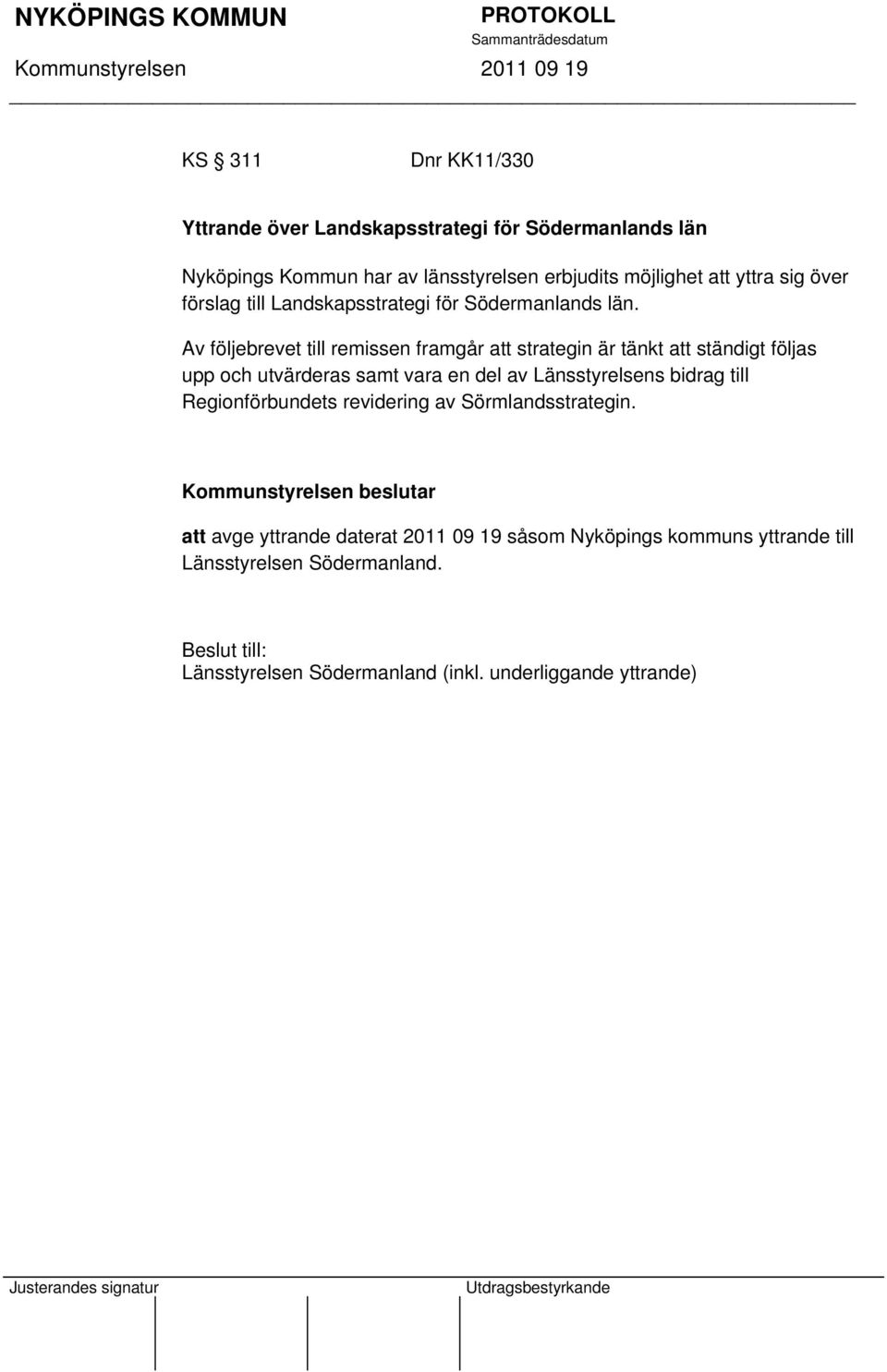 NYKÖPINGS KOMMUN

PROTOKOLL
Sammanträdesdatum

Kommunstyrelsen

2011 09 19

KS § 311 Dnr KK11/330

Yttrande över Landskapsstrategi för Södermanlands län

Nyköpings Kommun har av länsstyrelsen erbjudits möjlighet att yttra sig över förslag till Landskapsstrategi för Södermanlands län.

Av följebrevet till remissen framgår att strategin är tänkt att ständigt följas upp och utvärderas samt vara en del av Länsstyrelsens bidrag till Regionförbundets revidering av Sörmlandsstrategin.

Kommunstyrelsen beslutar

att avge yttrande daterat 2011 09 19 såsom Nyköpings kommuns yttrande till Länsstyrelsen Södermanland.

Beslut till:
Länsstyrelsen Södermanland (inkl. underliggande yttrande)

Justerandes signatur

Utdragsbestyrkande